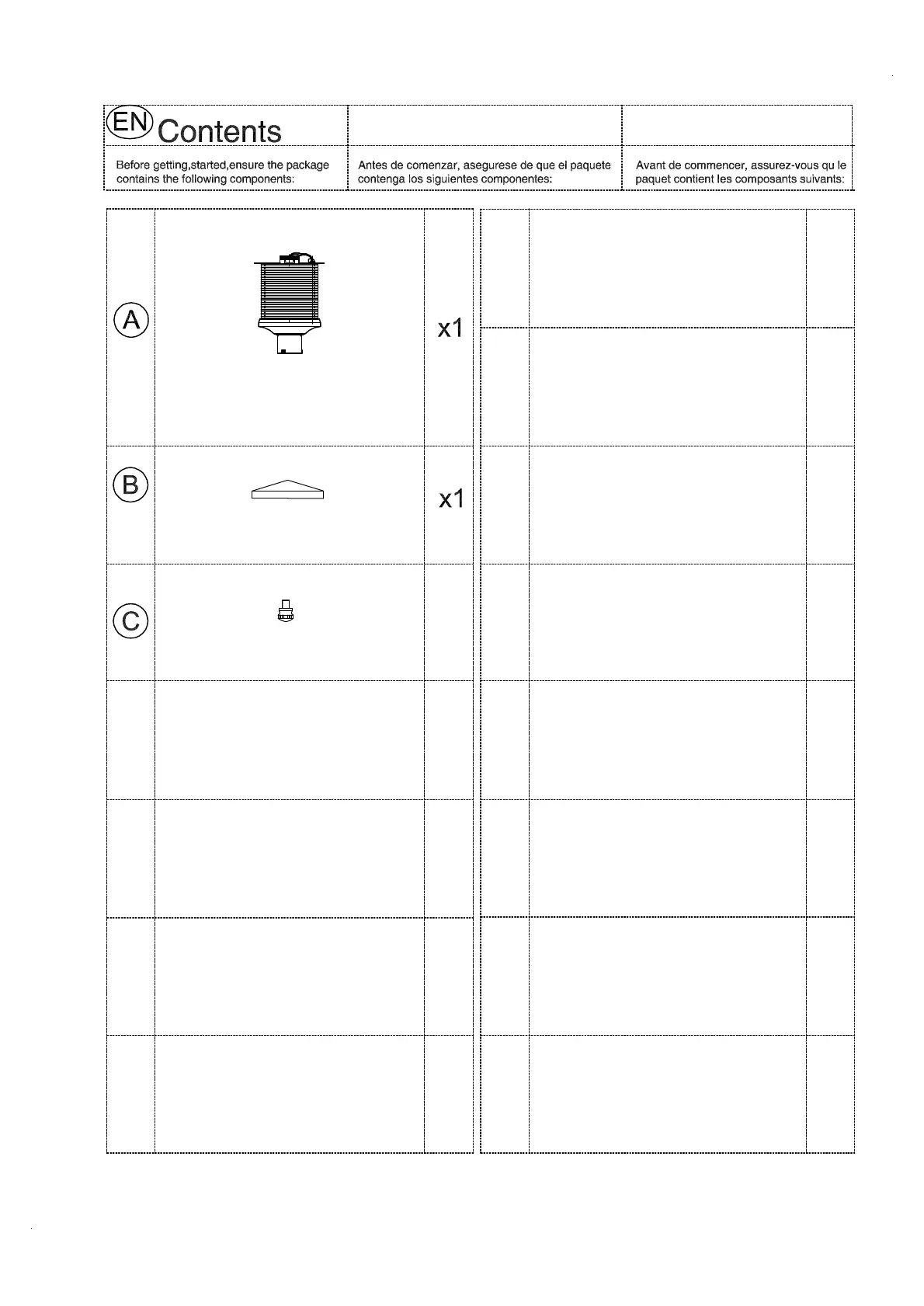 EN Contents

Before getting,started,ensure the package contains the following components:

Antes de comenzar, asegurese de que el paquete contenga los siguientes componentes:

Avant de commencer, assurez-vous qu le paquet contient les composants suivants:

A

x1

B

x1

C